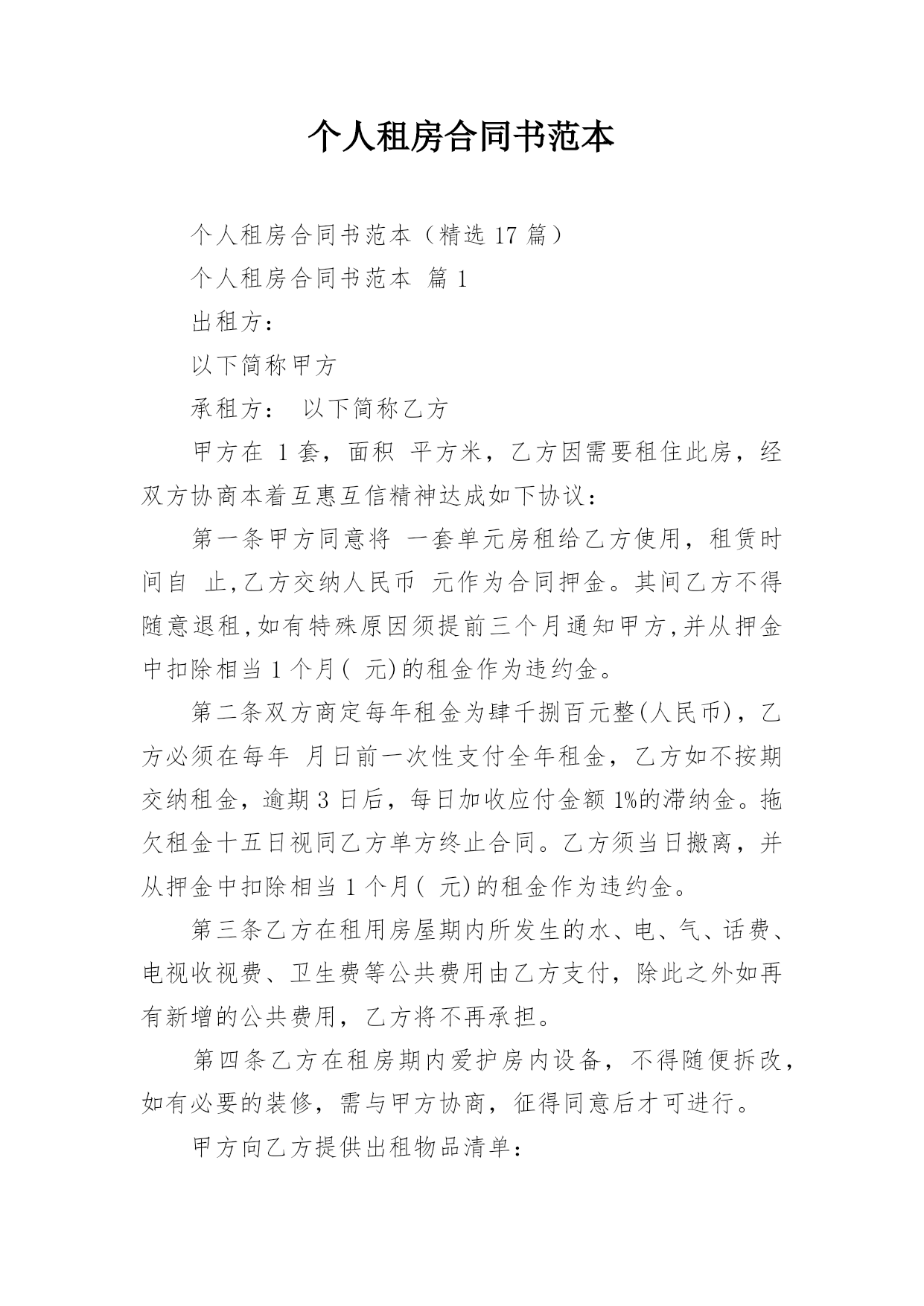 个人租房合同书范本

个人租房合同书范本（精选 17 篇）

个人租房合同书范本 篇 1

出租方：

以下简称甲方

承租方： 以下简称乙方

甲方在 1 套，面积 平方米，乙方因需要租住此房，经双方协商本着互惠互信精神达成如下协议：

第一条甲方同意将 一套单元房租给乙方使用，租赁时间自 止,乙方交纳人民币 元作为合同押金。其间乙方不得随意退租,如有特殊原因须提前三个月通知甲方,并从押金中扣除相当 1 个月( 元)的租金作为违约金。

第二条双方商定每年租金为肆千捌百元整(人民币)，乙方必须在每年 月日前一次性支付全年租金，乙方如不按期交纳租金，逾期 3 日后，每日加收应付金额 1%的滞纳金。拖欠租金十五日视同乙方单方终止合同。乙方须当日搬离，并从押金中扣除相当 1 个月( 元)的租金作为违约金。

第三条乙方在租用房屋期内所发生的水、电、气、话费、电视收视费、卫生费等公共费用由乙方支付，除此之外如再有新增的公共费用，乙方将不再承担。

第四条乙方在租房期内爱护房内设备，不得随便拆改，如有必要的装修，需与甲方协商，征得同意后才可进行。

甲方向乙方提供出租物品清单：